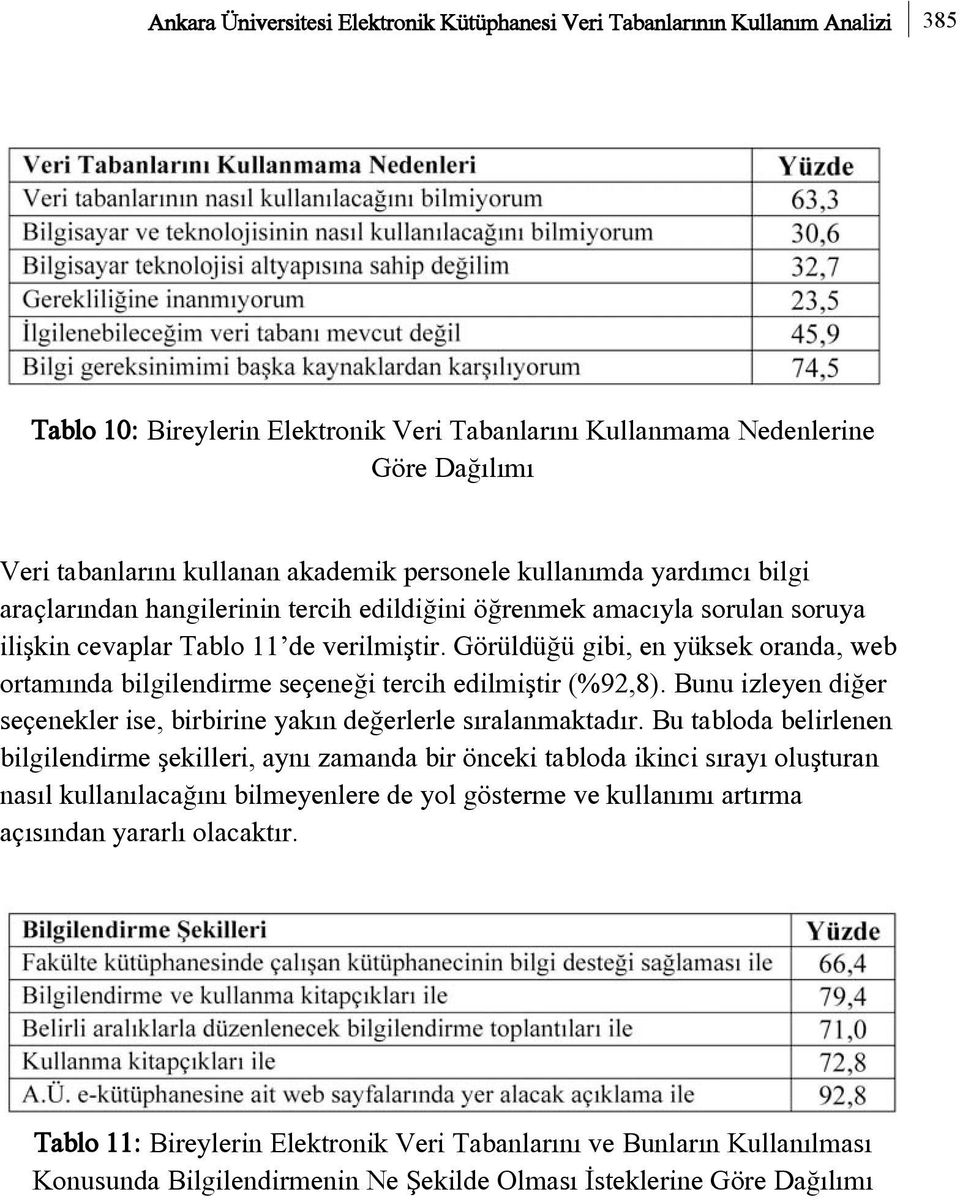 Ankara Üniversitesi Elektronik Kütüphanesi Veri Tabanlarının Kullanım Analizi 385

| Veri Tabanlarını Kullanmama Nedenleri | Yüzde |
|---|---|
| Veri tabanlarının nasıl kullanılacağını bilmiyorum | 63,3 |
| Bilgisayar ve teknolojisinin nasıl kullanılacağını bilmiyorum | 30,6 |
| Bilgisayar teknolojisi altyapısına sahip değilim | 32,7 |
| Gerekliliğine inanmıyorum | 23,5 |
| İlgilenebileceğim veri tabanı mevcut değil | 45,9 |
| Bilgi gereksinimimi başka kaynaklardan karşılıyorum | 74,5 |

Tablo 10: Bireylerin Elektronik Veri Tabanlarını Kullanmama Nedenlerine Göre Dağılımı

Veri tabanlarını kullanan akademik personele kullanımda yardımcı bilgi araçlarından hangilerinin tercih edildiğini öğrenmek amacıyla sorulan soruya ilişkin cevaplar Tablo 11'de verilmiştir. Görüldüğü gibi, en yüksek oranda, web ortamında bilgilendirme seçeneği tercih edilmiştir (%92,8). Bunu izleyen diğer seçenekler ise, birbirine yakın değerlerle sıralanmaktadır. Bu tabloda belirlenen bilgilendirme şekilleri, aynı zamanda bir önceki tabloda ikinci sırayı oluşturan nasıl kullanılacağını bilmeyenlere de yol gösterme ve kullanımı artırma açısından yararlı olacaktır.

| Bilgilendirme Şekilleri | Yüzde |
|---|---|
| Fakülte kütüphanesinde çalışan kütüphanecinin bilgi desteği sağlaması ile | 66,4 |
| Bilgilendirme ve kullanma kitapçıkları ile | 79,4 |
| Belirli aralıklarla düzenlenecek bilgilendirme toplantıları ile | 71,0 |
| Kullanma kitapçıkları ile | 72,8 |
| A.Ü. e-kütüphanesine ait web sayfalarında yer alacak açıklama ile | 92,8 |

Tablo 11: Bireylerin Elektronik Veri Tabanlarını ve Bunların Kullanılması Konusunda Bilgilendirmenin Ne Şekilde Olması İsteklerine Göre Dağılımı